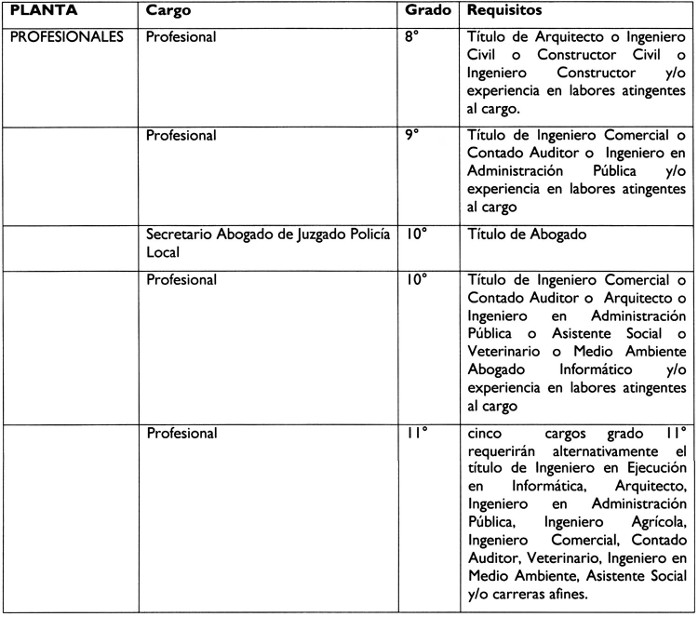 | PLANTA | Cargo | Grado | Requisitos |
|---|---|---|---|
| PROFESIONALES | Profesional | 8° | Título de Arquitecto o Ingeniero Civil o Constructor Civil o Ingeniero Constructor y/o experiencia en labores atingentes al cargo. |
| | Profesional | 9° | Título de Ingeniero Comercial o Contado Auditor o Ingeniero en Administración Pública y/o experiencia en labores atingentes al cargo |
| | Secretario Abogado de Juzgado Policía Local | 10° | Título de Abogado |
| | Profesional | 10° | Título de Ingeniero Comercial o Contado Auditor o Arquitecto o Ingeniero en Administración Pública o Asistente Social o Veterinario o Medio Ambiente Abogado Informático y/o experiencia en labores atingentes al cargo |
| | Profesional | 11° | cinco cargos grado 11° requerirán alternativamente el título de Ingeniero en Ejecución en Informática, Arquitecto, Ingeniero en Administración Pública, Ingeniero Agrícola, Ingeniero Comercial, Contado Auditor, Veterinario, Ingeniero en Medio Ambiente, Asistente Social y/o carreras afines. |